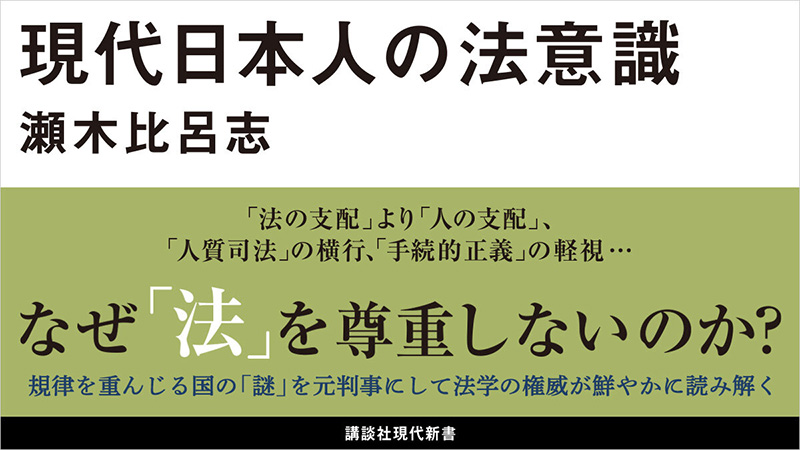 現代日本人の法意識
瀬木比呂志

「法の支配」より「人の支配」、
「人質司法」の横行、「手続的正義」の軽視…

なぜ「法」を尊重しないのか?

規律を重んじる国の「謎」を元判事にして法学の権威が鮮やかに読み解く

講談社現代新書